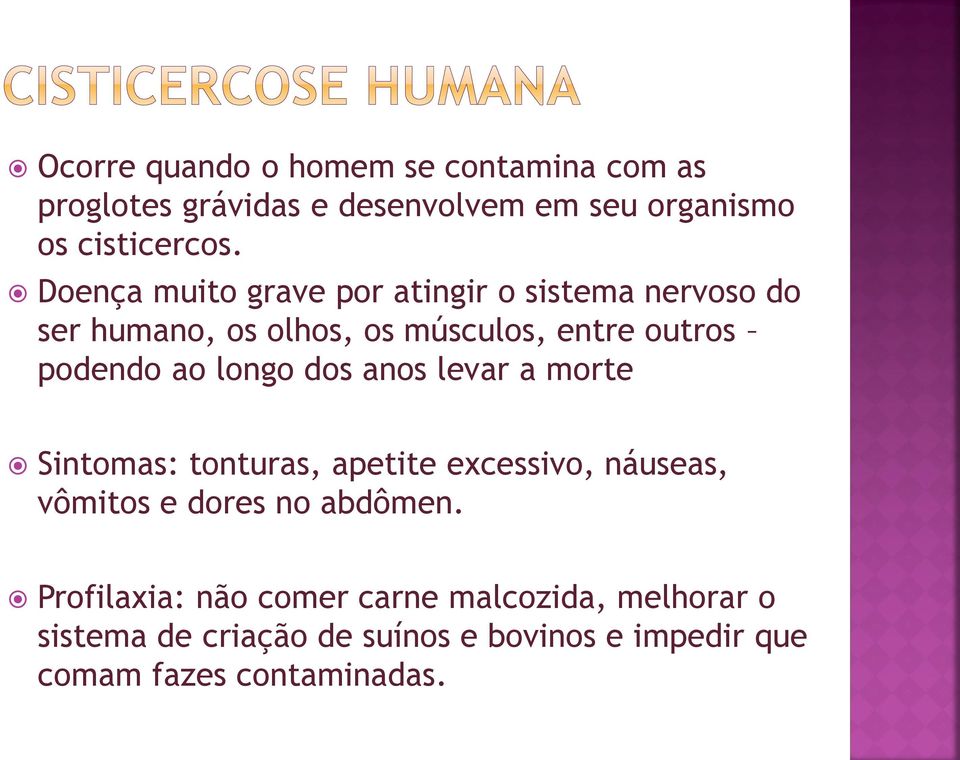 CISTICERCOSE HUMANA

Ocorre quando o homem se contamina com as proglotes grávidas e desenvolvem em seu organismo os cisticercos.

Doença muito grave por atingir o sistema nervoso do ser humano, os olhos, os músculos, entre outros – podendo ao longo dos anos levar a morte

Sintomas: tonturas, apetite excessivo, náuseas, vômitos e dores no abdômen.

Profilaxia: não comer carne malcozida, melhorar o sistema de criação de suínos e bovinos e impedir que comam fazes contaminadas.